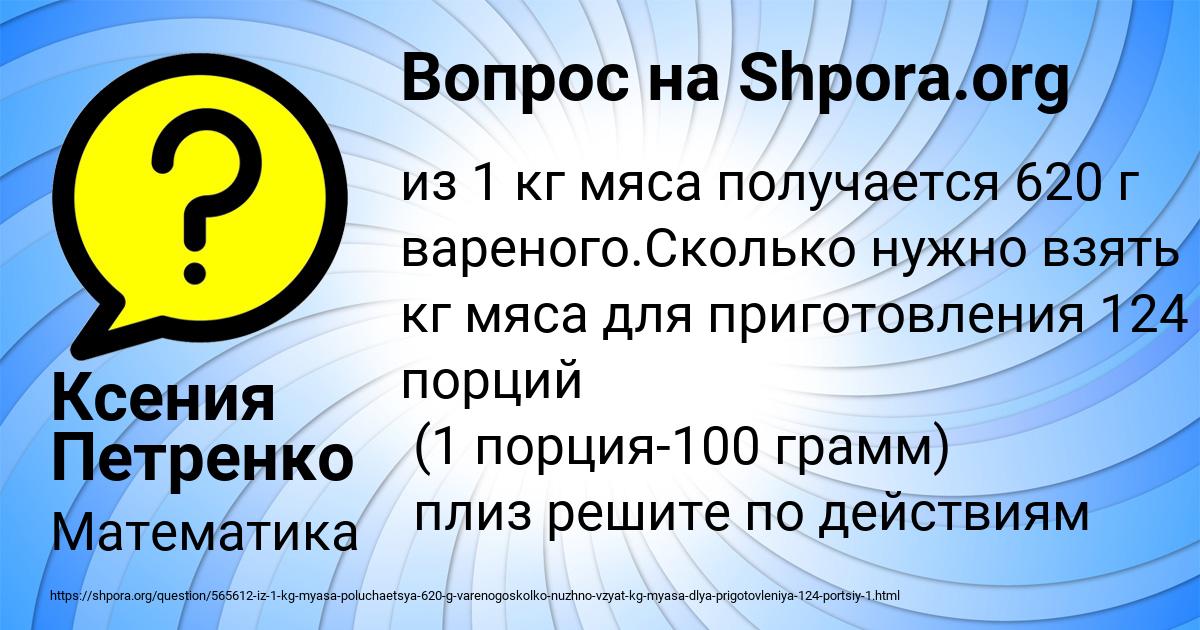 Вопрос на Shpora.org

?

из 1 кг мяса получается 620 г вареного.Сколько нужно взять кг мяса для приготовления 124 порций
(1 порция-100 грамм)
плиз решите по действиям

Ксения Петренко

Математика

https://shpora.org/question/565612-iz-1-kg-myasa-poluchaetsya-620-g-varenogoskolko-nuzhno-vzyat-kg-myasa-dlya-prigotovleniya-124-portsiy-1.html